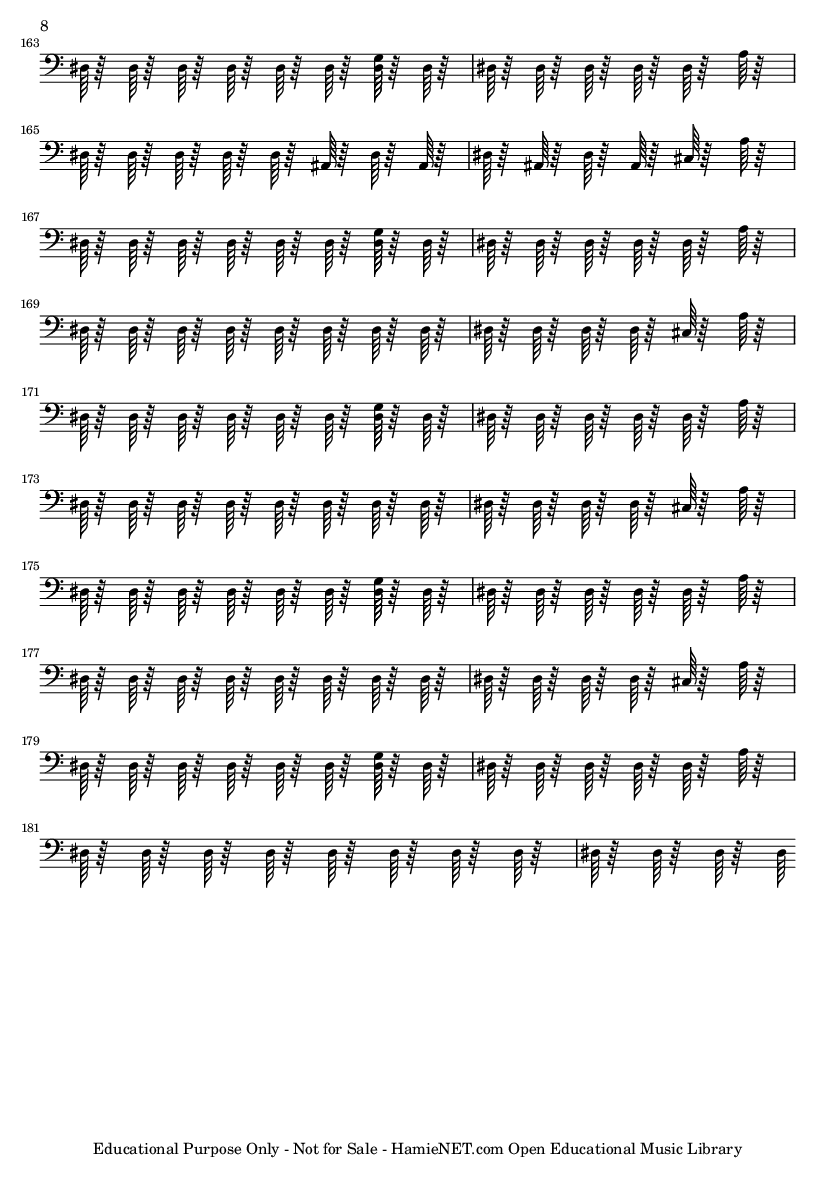 8

163

165

167

169

171

173

175

177

179

181

Educational Purpose Only - Not for Sale - HamieNET.com Open Educational Music Library